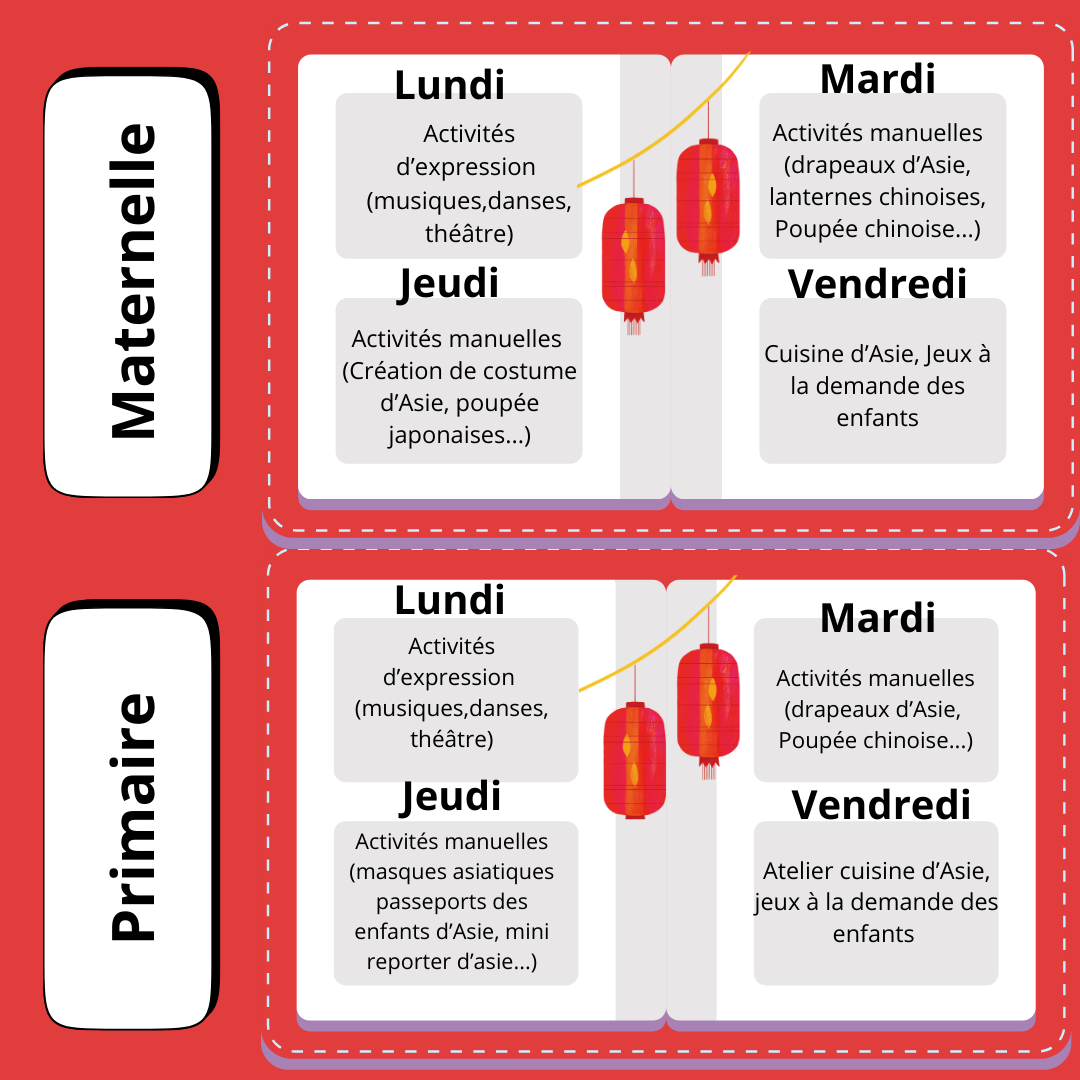 Maternelle

Lundi

Activités d'expression (musiques,danses, théâtre)

Jeudi

Activités manuelles (Création de costume d'Asie, poupée japonaises...)

Mardi

Activités manuelles (drapeaux d'Asie, lanternes chinoises, Poupée chinoise...)

Vendredi

Cuisine d'Asie, Jeux à la demande des enfants

Primaire

Lundi

Activités d'expression (musiques,danses, théâtre)

Jeudi

Activités manuelles (masques asiatiques passeports des enfants d'Asie, mini reporter d'asie...)

Mardi

Activités manuelles (drapeaux d'Asie, Poupée chinoise...)

Vendredi

Atelier cuisine d'Asie, jeux à la demande des enfants